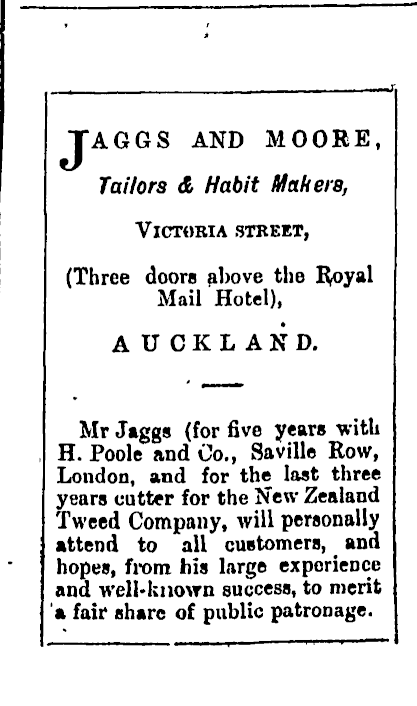 JAGGS AND MOORE,

Tailors & Habit Makers,

VICTORIA STREET,

(Three doors above the Royal Mail Hotel),

AUCKLAND.

Mr Jaggs (for five years with H. Poole and Co., Saville Row, London, and for the last three years cutter for the New Zealand Tweed Company, will personally attend to all customers, and hopes, from his large experience and well-known success, to merit a fair share of public patronage.